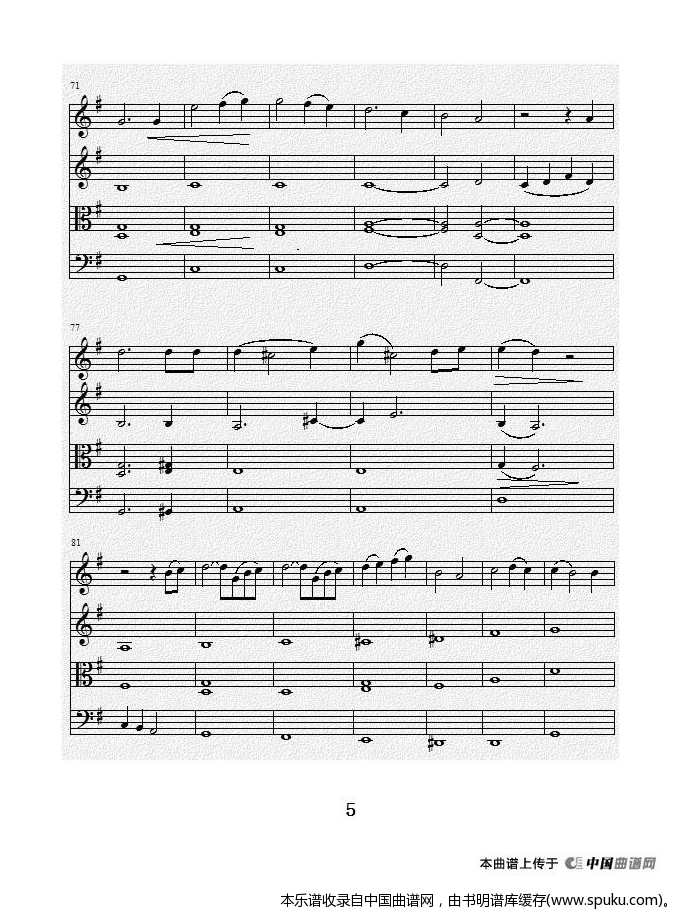 71

77

81

5

本曲谱上传于 中国曲谱网

本乐谱收录自中国曲谱网，由书明谱库缓存(www.spuku.com)。